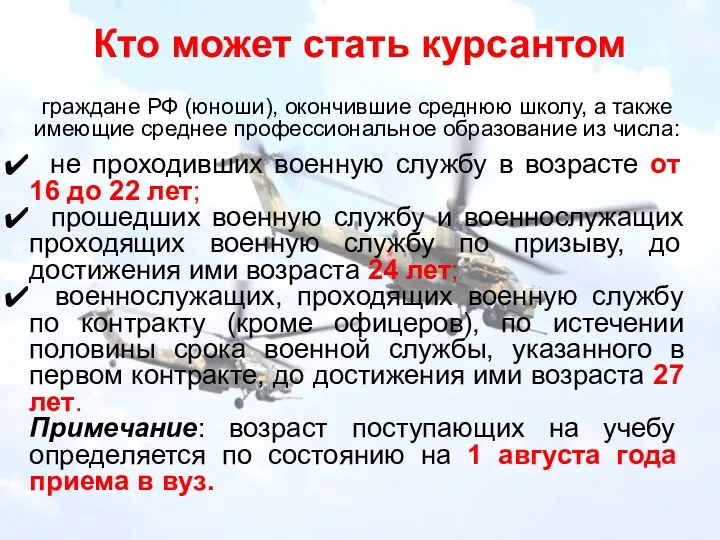 Кто может стать курсантом

граждане РФ (юноши), окончившие среднюю школу, а также имеющие среднее профессиональное образование из числа:

✔ не проходивших военную службу в возрасте от 16 до 22 лет;

✔ прошедших военную службу и военнослужащих проходящих военную службу по призыву, до достижения ими возраста 24 лет;

✔ военнослужащих, проходящих военную службу по контракту (кроме офицеров), по истечении половины срока военной службы, указанного в первом контракте, до достижения ими возраста 27 лет.

Примечание: возраст поступающих на учебу определяется по состоянию на 1 августа года приема в вуз.